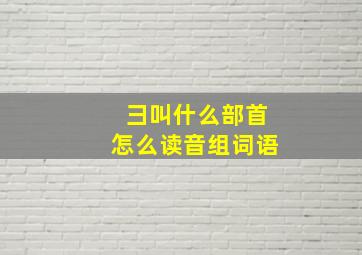 彐叫什么部首
怎么读音组词语